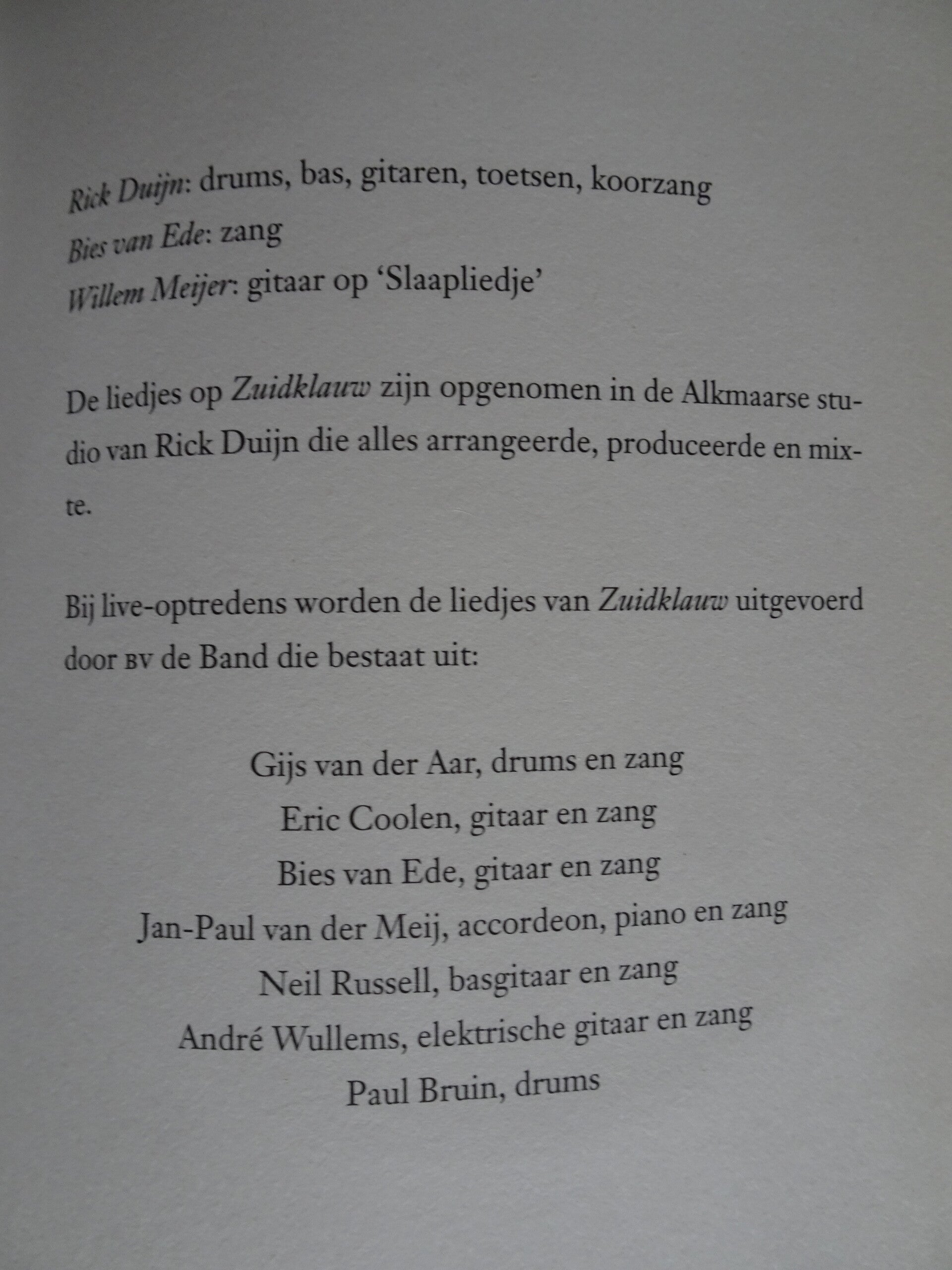 Rick Duijn: drums, bas, gitaren, toetsen, koorzang
Bies van Ede: zang
Willem Meijer: gitaar op ‘Slaapliedje’

De liedjes op Zuidklauw zijn opgenomen in de Alkmaarse studio van Rick Duijn die alles arrangeerde, produceerde en mixte.

Bij live-optredens worden de liedjes van Zuidklauw uitgevoerd door BV de Band die bestaat uit:

Gijs van der Aar, drums en zang
Eric Coolen, gitaar en zang
Bies van Ede, gitaar en zang
Jan-Paul van der Meij, accordeon, piano en zang
Neil Russell, basgitaar en zang
André Wullems, elektrische gitaar en zang
Paul Bruin, drums